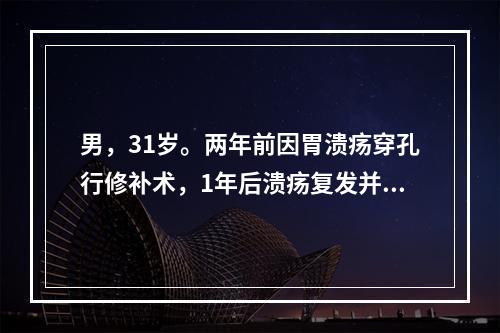 男，31岁。两年前因胃溃疡穿孔行修补术，1年后溃疡复发并...